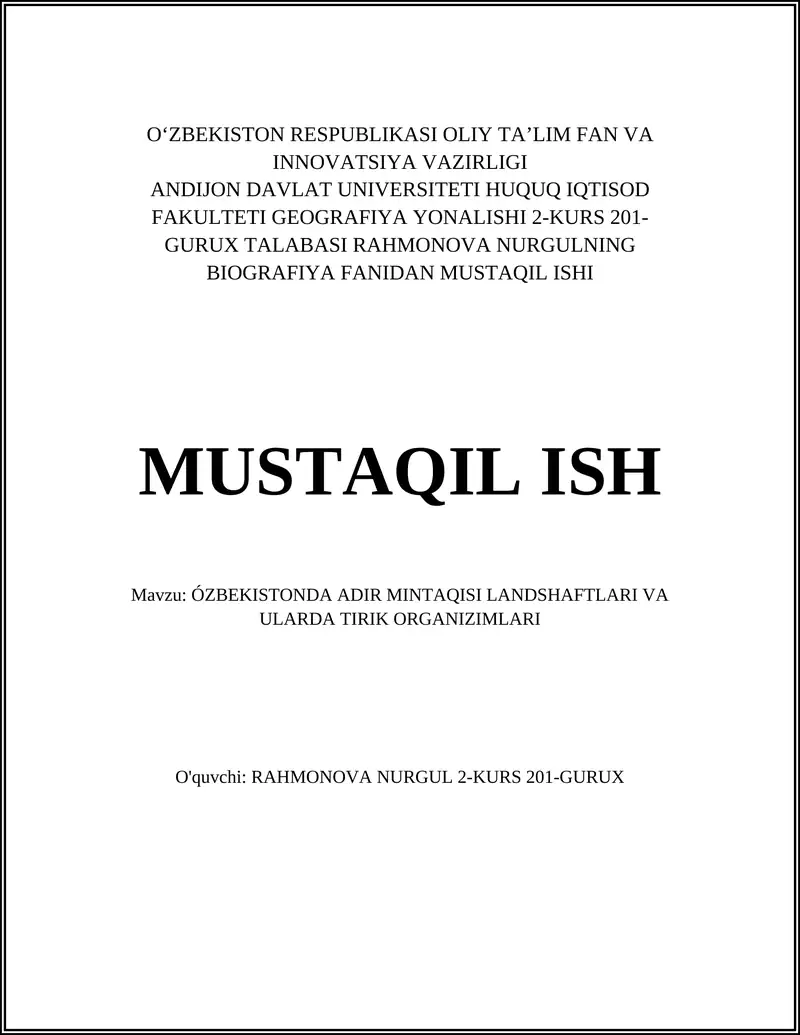 O‘ZBEKISTON RESPUBLIKASI OLIY TA’LIM FAN VA INNOVATSIYA VAZIRLIGI
ANDIJON DAVLAT UNIVERSITETI HUQUQ IQTISOD FAKULTETI GEOGRAFIYA YONALISHI 2-KURS 201-GURUX TALABASI RAHMONOVA NURGULNING BIOGRAFIYA FANIDAN MUSTAQIL ISHI

MUSTAQIL ISH

Mavzu: ÓZBEKISTONDA ADIR MINTAQISI LANDSHAFTLARI VA ULARDA TIRIK ORGANIZIMLARI

O'quvchi: RAHMONOVA NURGUL 2-KURS 201-GURUX